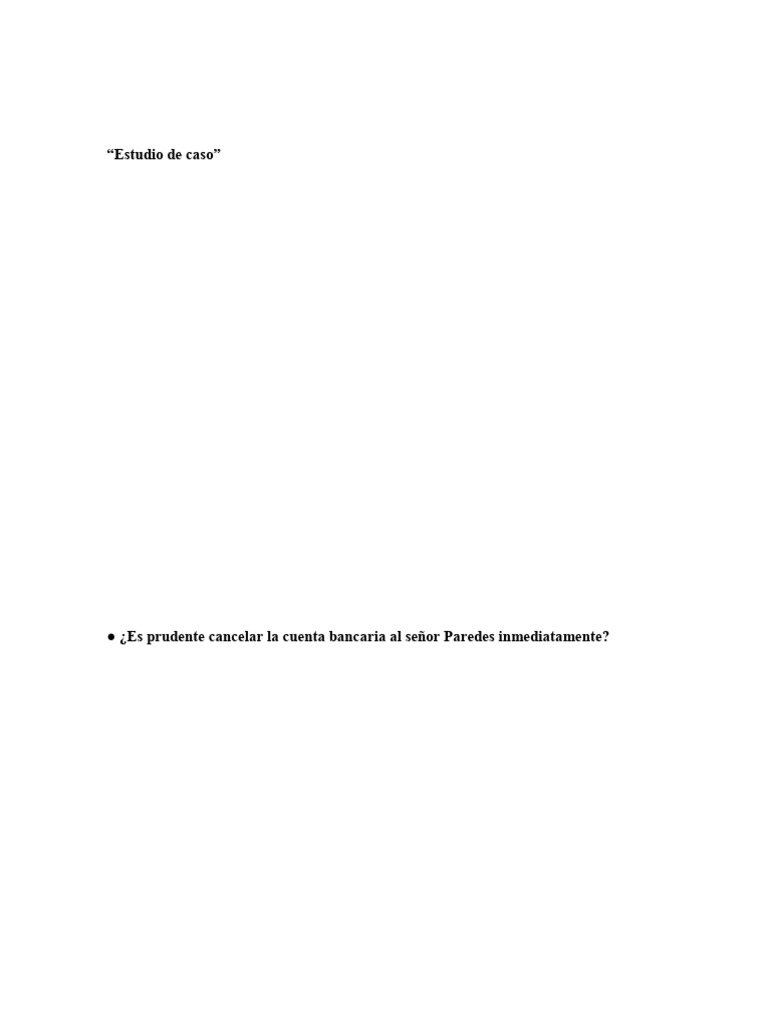 “Estudio de caso”

● ¿Es prudente cancelar la cuenta bancaria al señor Paredes inmediatamente?